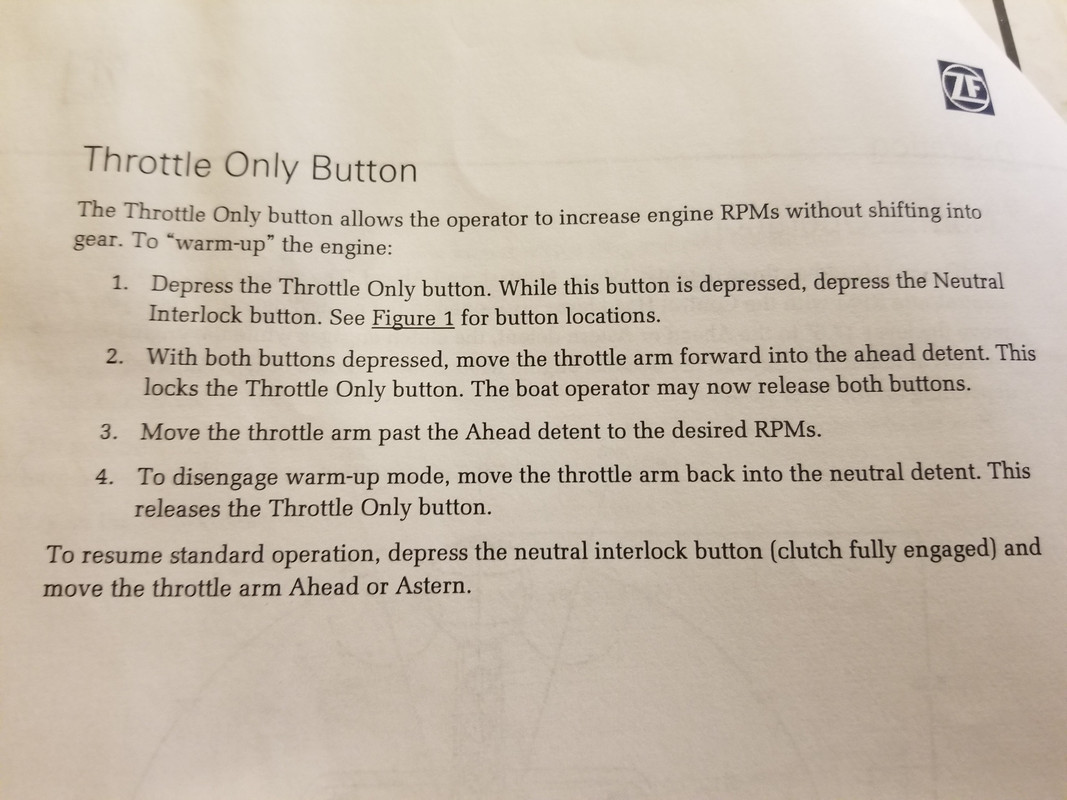 ZF

Throttle Only Button

The Throttle Only button allows the operator to increase engine RPMs without shifting into gear. To "warm-up" the engine:

1. Depress the Throttle Only button. While this button is depressed, depress the Neutral Interlock button. See Figure 1 for button locations.

2. With both buttons depressed, move the throttle arm forward into the ahead detent. This locks the Throttle Only button. The boat operator may now release both buttons.

3. Move the throttle arm past the Ahead detent to the desired RPMs.

4. To disengage warm-up mode, move the throttle arm back into the neutral detent. This releases the Throttle Only button.

To resume standard operation, depress the neutral interlock button (clutch fully engaged) and move the throttle arm Ahead or Astern.